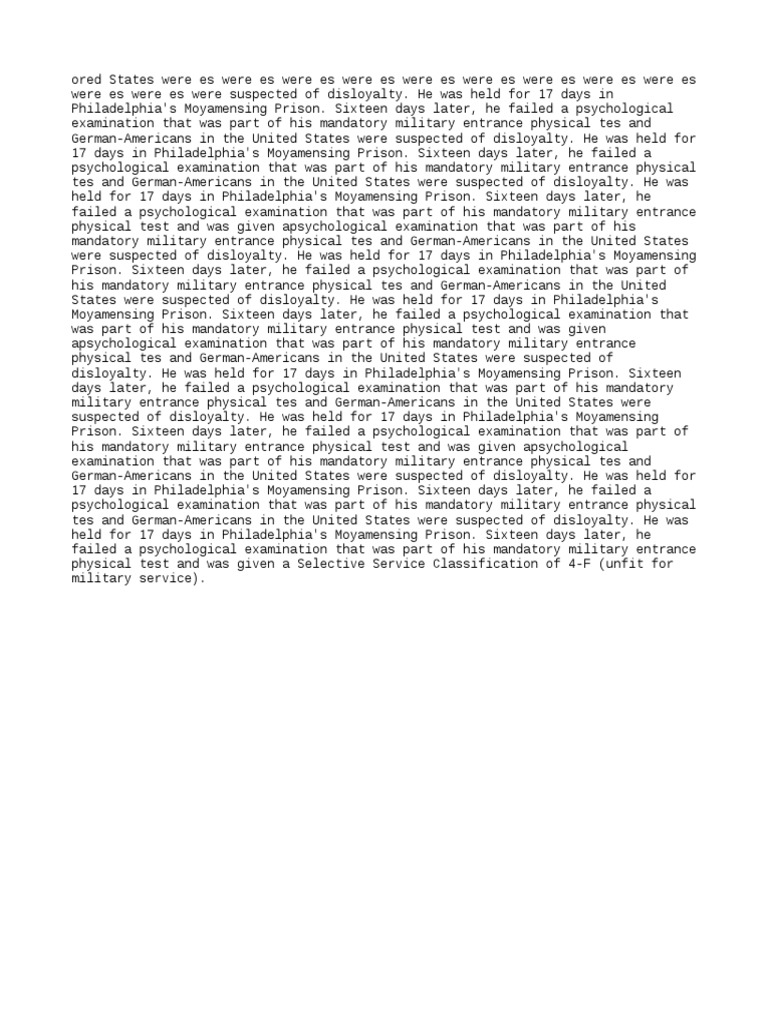 ored States were es were es were es were es were es were es were es were es were es were es were es were suspected of disloyalty. He was held for 17 days in Philadelphia's Moyamensing Prison. Sixteen days later, he failed a psychological examination that was part of his mandatory military entrance physical tes and German-Americans in the United States were suspected of disloyalty. He was held for 17 days in Philadelphia's Moyamensing Prison. Sixteen days later, he failed a psychological examination that was part of his mandatory military entrance physical tes and German-Americans in the United States were suspected of disloyalty. He was held for 17 days in Philadelphia's Moyamensing Prison. Sixteen days later, he failed a psychological examination that was part of his mandatory military entrance physical test and was given apsychological examination that was part of his mandatory military entrance physical tes and German-Americans in the United States were suspected of disloyalty. He was held for 17 days in Philadelphia's Moyamensing Prison. Sixteen days later, he failed a psychological examination that was part of his mandatory military entrance physical tes and German-Americans in the United States were suspected of disloyalty. He was held for 17 days in Philadelphia's Moyamensing Prison. Sixteen days later, he failed a psychological examination that was part of his mandatory military entrance physical test and was given apsychological examination that was part of his mandatory military entrance physical tes and German-Americans in the United States were suspected of disloyalty. He was held for 17 days in Philadelphia's Moyamensing Prison. Sixteen days later, he failed a psychological examination that was part of his mandatory military entrance physical tes and German-Americans in the United States were suspected of disloyalty. He was held for 17 days in Philadelphia's Moyamensing Prison. Sixteen days later, he failed a psychological examination that was part of his mandatory military entrance physical test and was given apsychological examination that was part of his mandatory military entrance physical tes and German-Americans in the United States were suspected of disloyalty. He was held for 17 days in Philadelphia's Moyamensing Prison. Sixteen days later, he failed a psychological examination that was part of his mandatory military entrance physical tes and German-Americans in the United States were suspected of disloyalty. He was held for 17 days in Philadelphia's Moyamensing Prison. Sixteen days later, he failed a psychological examination that was part of his mandatory military entrance physical test and was given a Selective Service Classification of 4-F (unfit for military service).